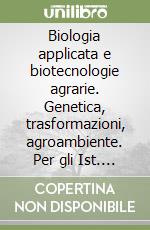 unilibro

Biologia applicata e biotecnologie agrarie. Genetica, trasformazioni, agroambiente. Per gli Ist....

COPERTINA NON DISPONIBILE